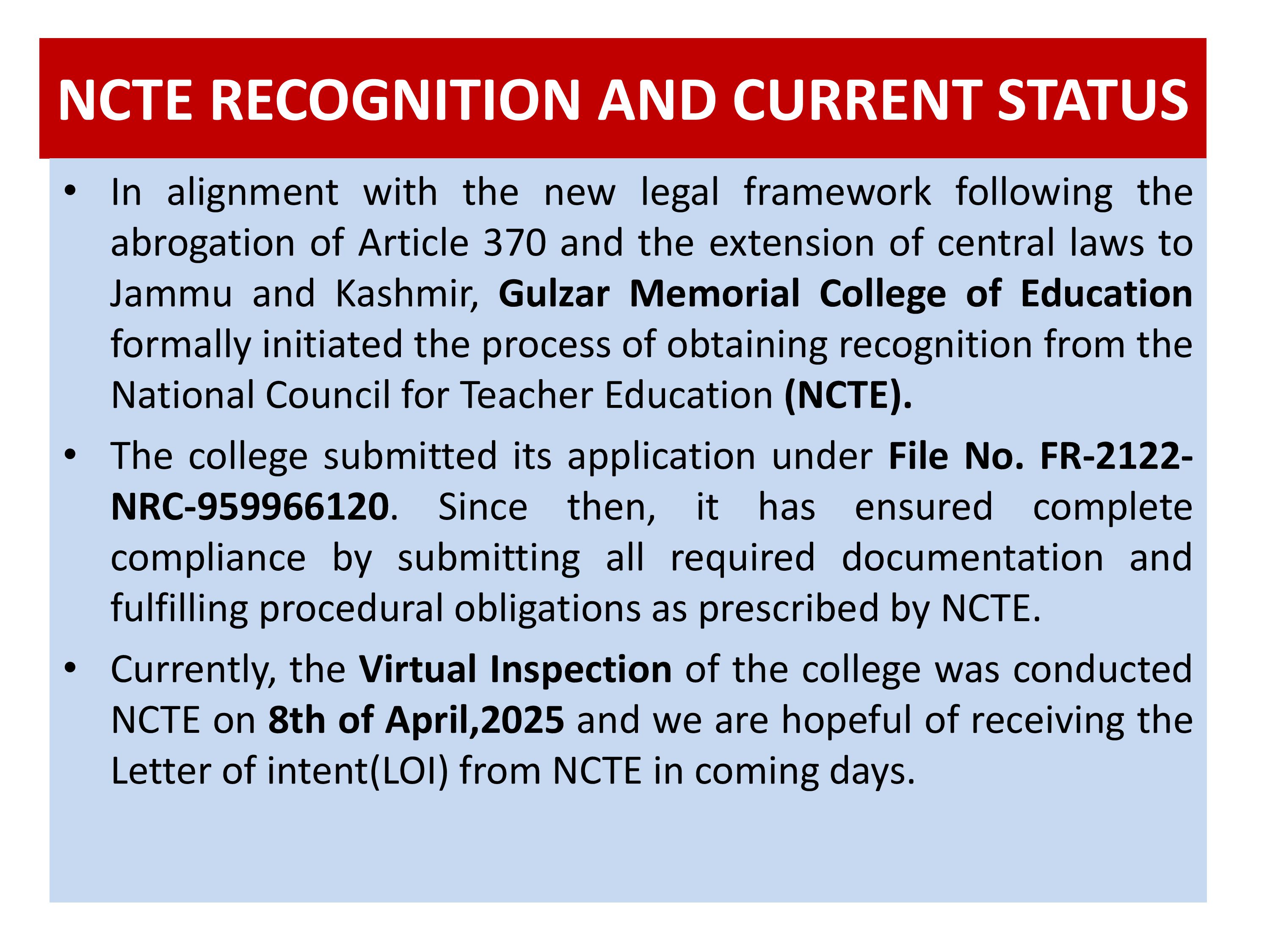 NCTE RECOGNITION AND CURRENT STATUS

• In alignment with the new legal framework following the abrogation of Article 370 and the extension of central laws to Jammu and Kashmir, Gulzar Memorial College of Education formally initiated the process of obtaining recognition from the National Council for Teacher Education (NCTE).

• The college submitted its application under File No. FR-2122-NRC-959966120. Since then, it has ensured complete compliance by submitting all required documentation and fulfilling procedural obligations as prescribed by NCTE.

• Currently, the Virtual Inspection of the college was conducted NCTE on 8th of April,2025 and we are hopeful of receiving the Letter of intent(LOI) from NCTE in coming days.